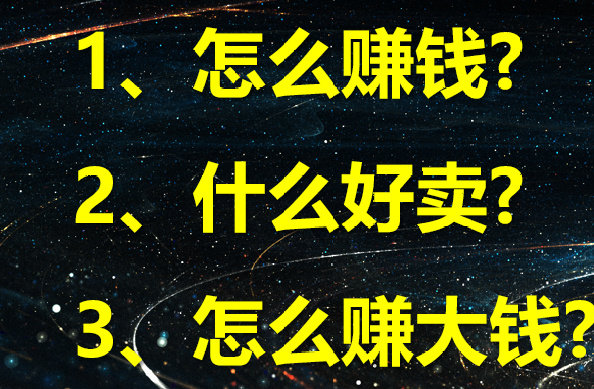 1、怎么赚钱?

2、什么好卖?

3、怎么赚大钱?